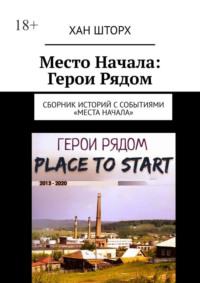 18+

ХАН ШТОРХ

Место Начала: Герои Рядом

СБОРНИК ИСТОРИЙ С СОБЫТИЯМИ «МЕСТА НАЧАЛА»

ГЕРОИ РЯДОМ

PLACE TO START

2013 - 2020